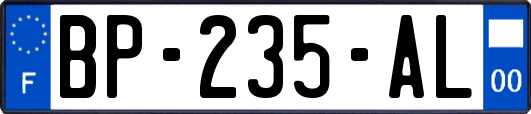 F
BP-235-AL
00